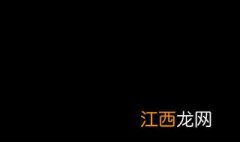 江西龙网